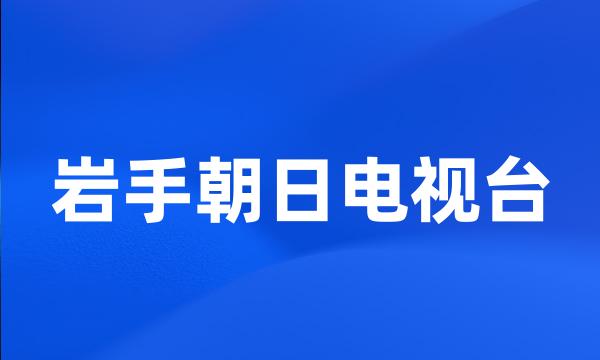 岩手朝日电视台